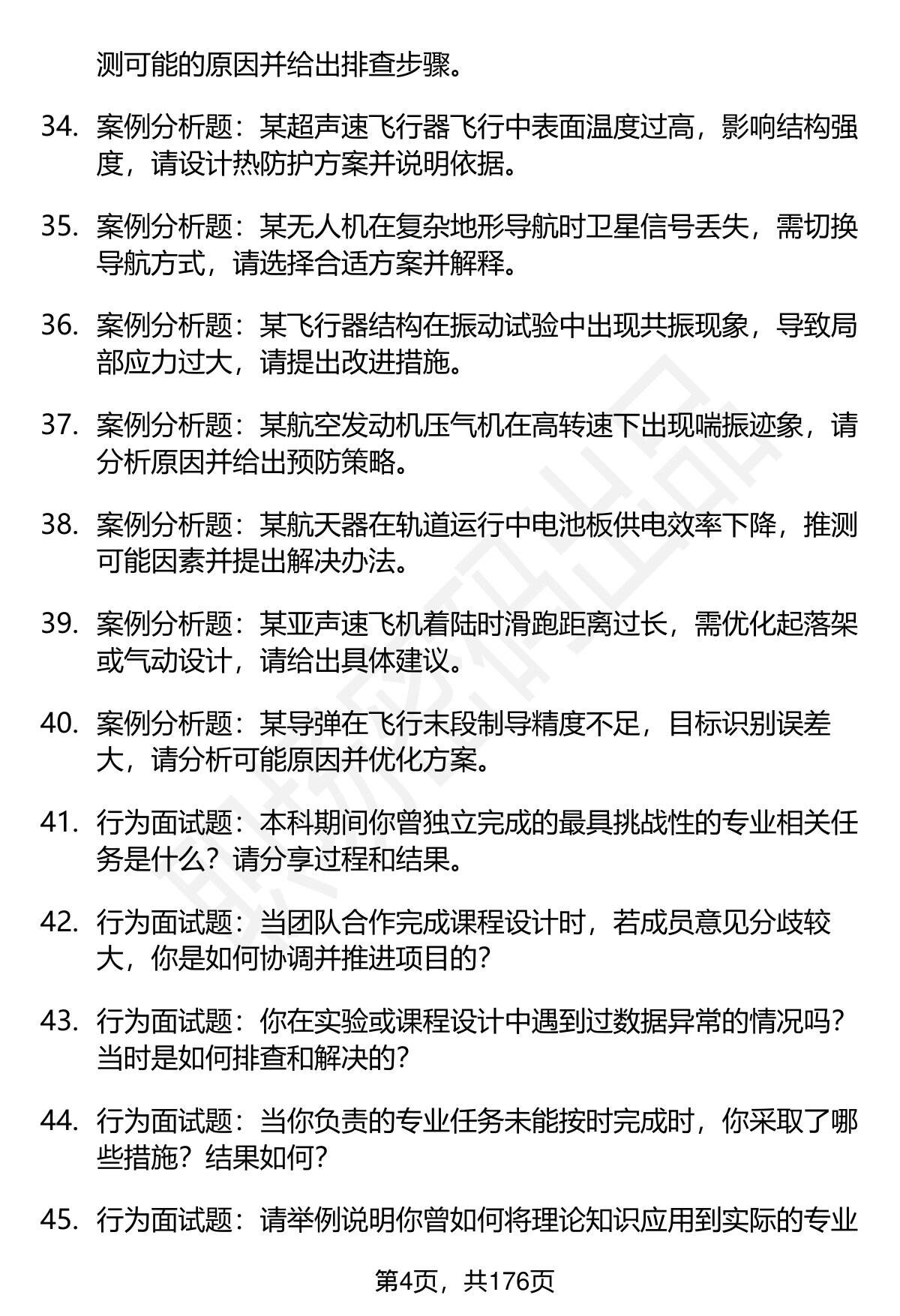 测可能的原因并给出排查步骤。

34. 案例分析题：某超声速飞行器飞行中表面温度过高，影响结构强度，请设计热防护方案并说明依据。

35. 案例分析题：某无人机在复杂地形导航时卫星信号丢失，需切换导航方式，请选择合适方案并解释。

36. 案例分析题：某飞行器结构在振动试验中出现共振现象，导致局部应力过大，请提出改进措施。

37. 案例分析题：某航空发动机压气机在高转速下出现喘振迹象，请分析原因并给出预防策略。

38. 案例分析题：某航天器在轨道运行中电池板供电效率下降，推测可能因素并提出解决办法。

39. 案例分析题：某亚声速飞机着陆时滑跑距离过长，需优化起落架或气动设计，请给出具体建议。

40. 案例分析题：某导弹在飞行末段制导精度不足，目标识别误差大，请分析可能原因并优化方案。

41. 行为面试题：本科期间你曾独立完成的最具挑战性的专业相关任务是什么？请分享过程和结果。

42. 行为面试题：当团队合作完成课程设计时，若成员意见分歧较大，你是如何协调并推进项目的？

43. 行为面试题：你在实验或课程设计中遇到过数据异常的情况吗？当时是如何排查和解决的？

44. 行为面试题：当你负责的专业任务未能按时完成时，你采取了哪些措施？结果如何？

45. 行为面试题：请举例说明你曾如何将理论知识应用到实际的专业

第4页，共176页